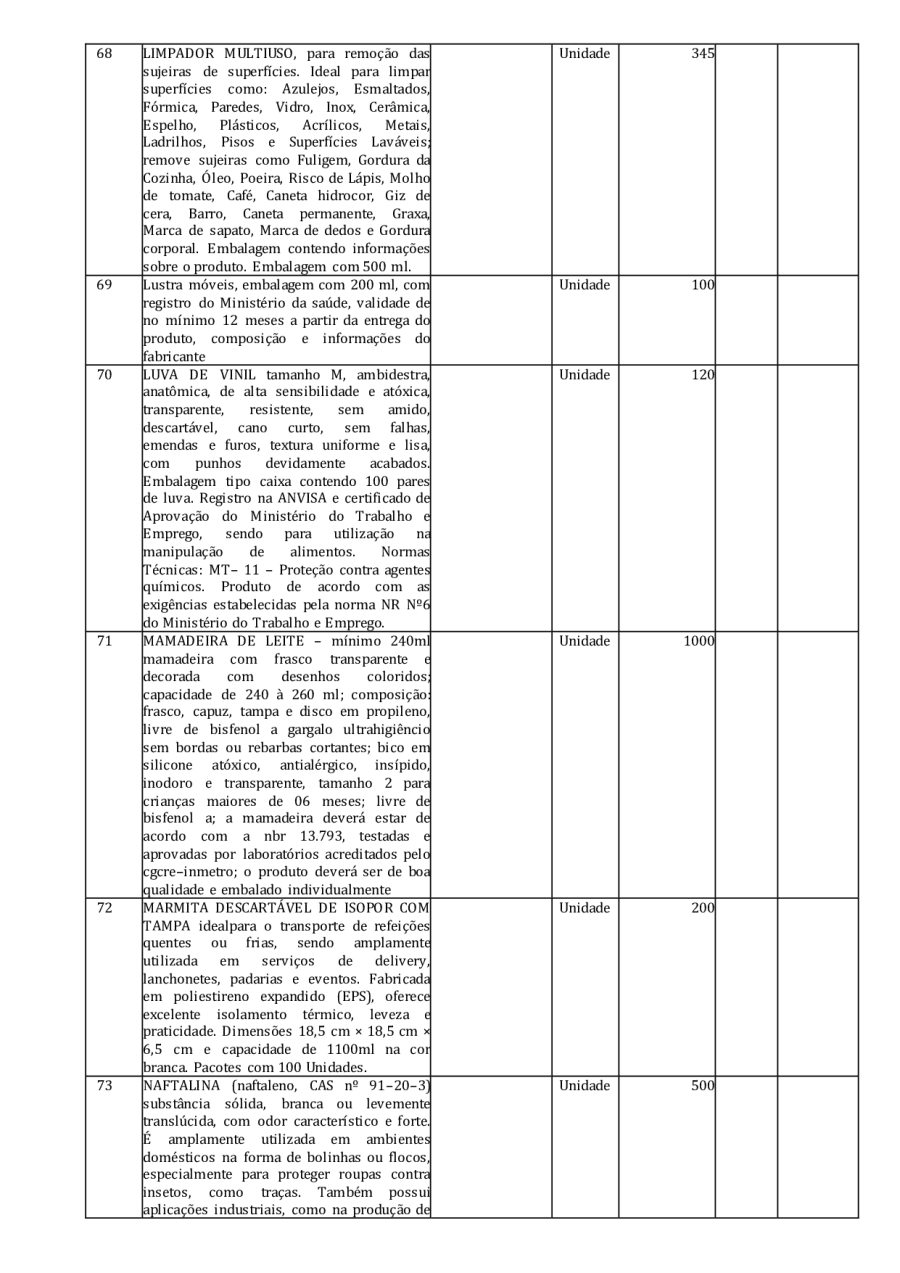 | 68 | LIMPADOR MULTIUSO, para remoção das sujeiras de superfícies. Ideal para limpar superfícies como: Azulejos, Esmaltados, Fórmica, Paredes, Vidro, Inox, Cerâmica, Espelho, Plásticos, Acrílicos, Metais, Ladrilhos, Pisos e Superfícies Laváveis; remove sujeiras como Fuligem, Gordura da Cozinha, Óleo, Poeira, Risco de Lápis, Molho de tomate, Café, Caneta hidrocor, Giz de cera, Barro, Caneta permanente, Graxa, Marca de sapato, Marca de dedos e Gordura corporal. Embalagem contendo informações sobre o produto. Embalagem com 500 ml. | | Unidade | 345 | | |
|---|---|---|---|---|---|---|
| 69 | Lustra móveis, embalagem com 200 ml, com registro do Ministério da saúde, validade de no mínimo 12 meses a partir da entrega do produto, composição e informações do fabricante | | Unidade | 100 | | |
| 70 | LUVA DE VINIL tamanho M, ambidestra, anatômica, de alta sensibilidade e atóxica, transparente, resistente, sem amido, descartável, cano curto, sem falhas, emendas e furos, textura uniforme e lisa, com punhos devidamente acabados. Embalagem tipo caixa contendo 100 pares de luva. Registro na ANVISA e certificado de Aprovação do Ministério do Trabalho e Emprego, sendo para utilização na manipulação de alimentos. Normas Técnicas: MT– 11 – Proteção contra agentes químicos. Produto de acordo com as exigências estabelecidas pela norma NR Nº6 do Ministério do Trabalho e Emprego. | | Unidade | 120 | | |
| 71 | MAMADEIRA DE LEITE – mínimo 240ml mamadeira com frasco transparente e decorada com desenhos coloridos; capacidade de 240 à 260 ml; composição: frasco, capuz, tampa e disco em propileno, livre de bisfenol a gargalo ultrahigiêncio sem bordas ou rebarbas cortantes; bico em silicone atóxico, antialérgico, insípido, inodoro e transparente, tamanho 2 para crianças maiores de 06 meses; livre de bisfenol a; a mamadeira deverá estar de acordo com a nbr 13.793, testadas e aprovadas por laboratórios acreditados pelo cgcre–inmetro; o produto deverá ser de boa qualidade e embalado individualmente | | Unidade | 1000 | | |
| 72 | MARMITA DESCARTÁVEL DE ISOPOR COM TAMPA idealpara o transporte de refeições quentes ou frias, sendo amplamente utilizada em serviços de delivery, lanchonetes, padarias e eventos. Fabricada em poliestireno expandido (EPS), oferece excelente isolamento térmico, leveza e praticidade. Dimensões 18,5 cm × 18,5 cm × 6,5 cm e capacidade de 1100ml na cor branca. Pacotes com 100 Unidades. | | Unidade | 200 | | |
| 73 | NAFTALINA (naftaleno, CAS nº 91–20–3) substância sólida, branca ou levemente translúcida, com odor característico e forte. É amplamente utilizada em ambientes domésticos na forma de bolinhas ou flocos, especialmente para proteger roupas contra insetos, como traças. Também possui aplicações industriais, como na produção de | | Unidade | 500 | | |